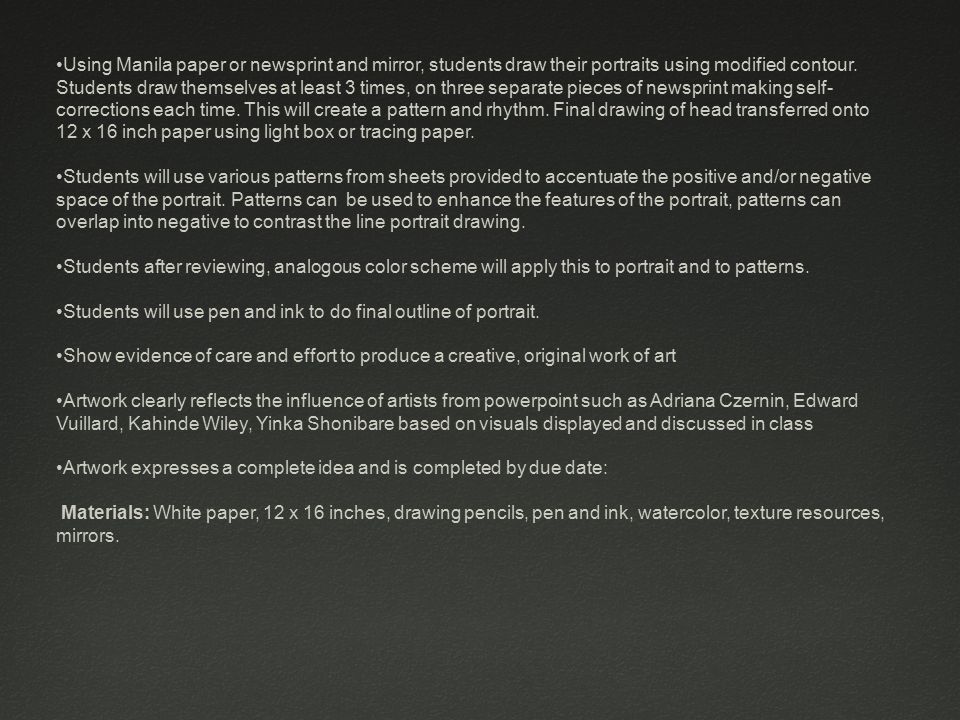 •Using Manila paper or newsprint and mirror, students draw their portraits using modified contour. Students draw themselves at least 3 times, on three separate pieces of newsprint making self-corrections each time. This will create a pattern and rhythm. Final drawing of head transferred onto 12 x 16 inch paper using light box or tracing paper.

•Students will use various patterns from sheets provided to accentuate the positive and/or negative space of the portrait. Patterns can be used to enhance the features of the portrait, patterns can overlap into negative to contrast the line portrait drawing.

•Students after reviewing, analogous color scheme will apply this to portrait and to patterns.

•Students will use pen and ink to do final outline of portrait.

•Show evidence of care and effort to produce a creative, original work of art

•Artwork clearly reflects the influence of artists from powerpoint such as Adriana Czernin, Edward Vuillard, Kahinde Wiley, Yinka Shonibare based on visuals displayed and discussed in class

•Artwork expresses a complete idea and is completed by due date:

Materials: White paper, 12 x 16 inches, drawing pencils, pen and ink, watercolor, texture resources, mirrors.